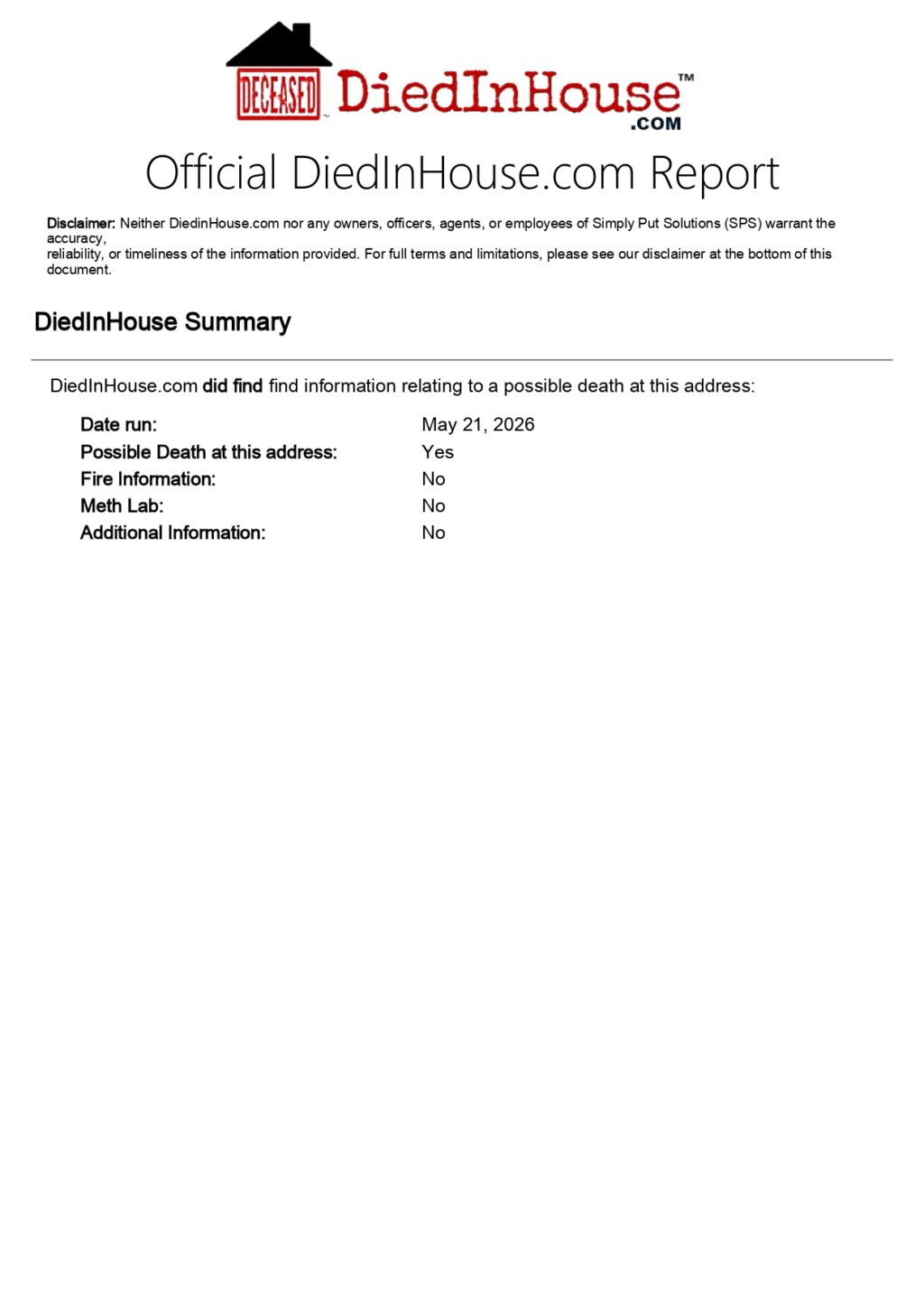 DECEASED DiedInHouse™ .COM

Official DiedInHouse.com Report

Disclaimer: Neither DiedinHouse.com nor any owners, officers, agents, or employees of Simply Put Solutions (SPS) warrant the accuracy, reliability, or timeliness of the information provided. For full terms and limitations, please see our disclaimer at the bottom of this document.

DiedInHouse Summary

DiedInHouse.com did find find information relating to a possible death at this address:

Date run: May 21, 2026
Possible Death at this address: Yes
Fire Information: No
Meth Lab: No
Additional Information: No